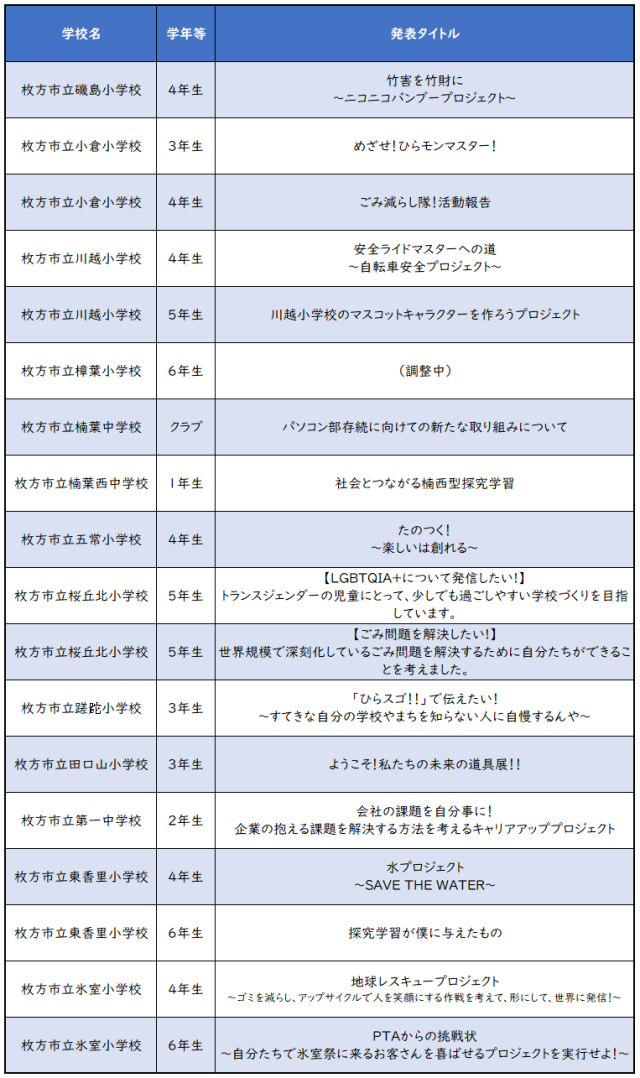 | 学校名 | 学年等 | 発表タイトル |
|---|---|---|
| 枚方市立磯島小学校 | 4年生 | 竹害を竹財に ～ニコニコバンブープロジェクト～ |
| 枚方市立小倉小学校 | 3年生 | めざせ！ひらモンマスター！ |
| 枚方市立小倉小学校 | 4年生 | ごみ減らし隊！活動報告 |
| 枚方市立川越小学校 | 4年生 | 安全ライドマスターへの道 ～自転車安全プロジェクト～ |
| 枚方市立川越小学校 | 5年生 | 川越小学校のマスコットキャラクターを作ろうプロジェクト |
| 枚方市立樟葉小学校 | 6年生 | （調整中） |
| 枚方市立楠葉中学校 | クラブ | パソコン部存続に向けての新たな取り組みについて |
| 枚方市立楠葉西中学校 | 1年生 | 社会とつながる楠西型探究学習 |
| 枚方市立五常小学校 | 4年生 | たのつく！ ～楽しいは創れる～ |
| 枚方市立桜丘北小学校 | 5年生 | 【LGBTQIA+について発信したい！】 トランスジェンダーの児童にとって、少しでも過ごしやすい学校づくりを目指しています。 |
| 枚方市立桜丘北小学校 | 5年生 | 【ごみ問題を解決したい！】 世界規模で深刻化しているごみ問題を解決するために自分たちができることを考えました。 |
| 枚方市立蹉跎小学校 | 3年生 | 「ひらスゴ！！」で伝えたい！ ～すてきな自分の学校やまちを知らない人に自慢するんや～ |
| 枚方市立田口山小学校 | 3年生 | ようこそ！私たちの未来の道具展！！ |
| 枚方市立第一中学校 | 2年生 | 会社の課題を自分事に！ 企業の抱える課題を解決する方法を考えるキャリアアッププロジェクト |
| 枚方市立東香里小学校 | 4年生 | 水プロジェクト ～SAVE THE WATER～ |
| 枚方市立東香里小学校 | 6年生 | 探究学習が僕に与えたもの |
| 枚方市立氷室小学校 | 4年生 | 地球レスキュープロジェクト ～ゴミを減らし、アップサイクルで人を笑顔にする作戦を考えて、形にして、世界に発信！～ |
| 枚方市立氷室小学校 | 6年生 | PTAからの挑戦状 ～自分たちで氷室祭に来るお客さんを喜ばせるプロジェクトを実行せよ！～ |